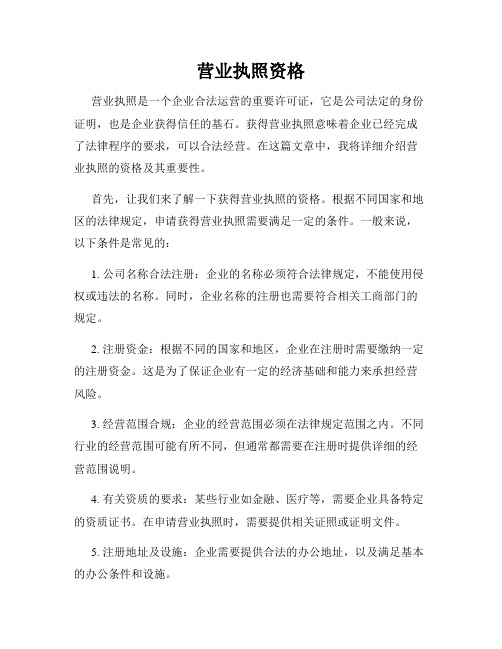 营业执照资格

营业执照是一个企业合法运营的重要许可证，它是公司法定的身份证明，也是企业获得信任的基石。获得营业执照意味着企业已经完成了法律程序的要求，可以合法经营。在这篇文章中，我将详细介绍营业执照的资格及其重要性。

首先，让我们来了解一下获得营业执照的资格。根据不同国家和地区的法律规定，申请获得营业执照需要满足一定的条件。一般来说，以下条件是常见的：

1. 公司名称合法注册：企业的名称必须符合法律规定，不能使用侵权或违法的名称。同时，企业名称的注册也需要符合相关工商部门的规定。

2. 注册资金：根据不同的国家和地区，企业在注册时需要缴纳一定的注册资金。这是为了保证企业有一定的经济基础和能力来承担经营风险。

3. 经营范围合规：企业的经营范围必须在法律规定范围之内。不同行业的经营范围可能有所不同，但通常都需要在注册时提供详细的经营范围说明。

4. 有关资质的要求：某些行业如金融、医疗等，需要企业具备特定的资质证书。在申请营业执照时，需要提供相关证照或证明文件。

5. 注册地址及设施：企业需要提供合法的办公地址，以及满足基本的办公条件和设施。